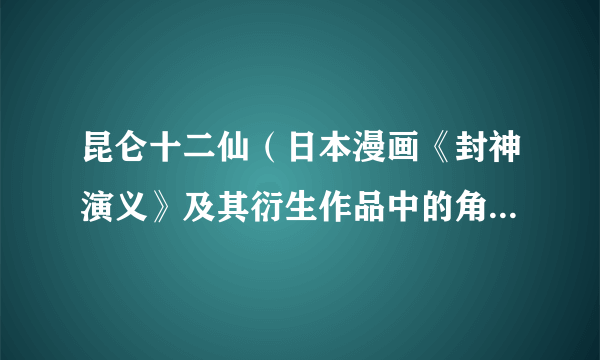 昆仑十二仙（日本漫画《封神演义》及其衍生作品中的角...